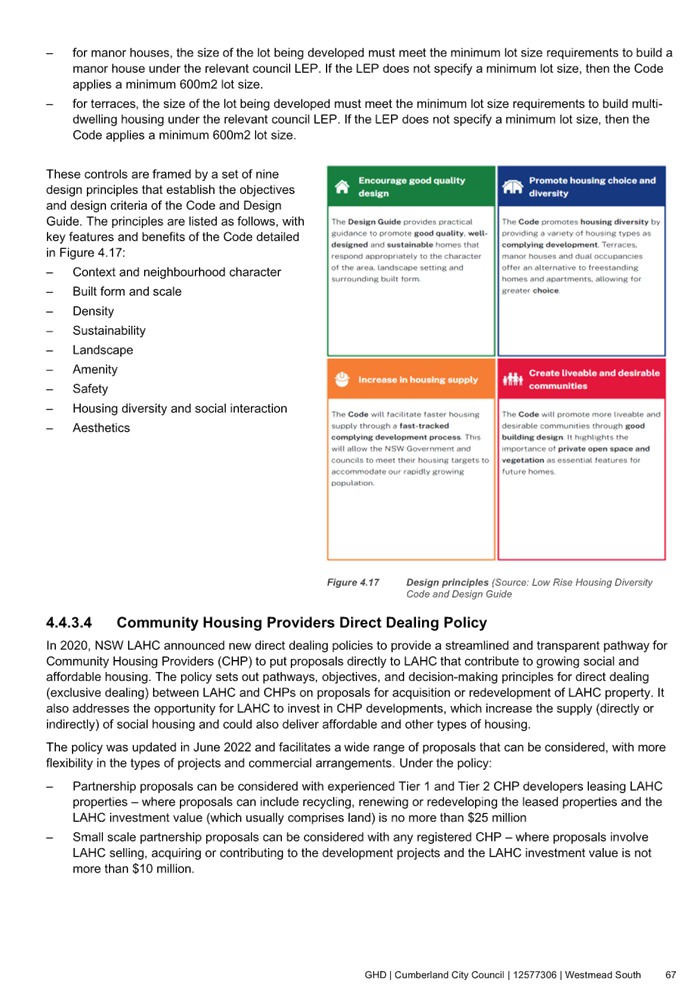 – for manor houses, the size of the lot being developed must meet the minimum lot size requirements to build a manor house under the relevant council LEP. If the LEP does not specify a minimum lot size, then the Code applies a minimum 600m2 lot size.
– for terraces, the size of the lot being developed must meet the minimum lot size requirements to build multi-dwelling housing under the relevant council LEP. If the LEP does not specify a minimum lot size, then the Code applies a minimum 600m2 lot size.

These controls are framed by a set of nine design principles that establish the objectives and design criteria of the Code and Design Guide. The principles are listed as follows, with key features and benefits of the Code detailed in Figure 4.17:
– Context and neighbourhood character
– Built form and scale
– Density
– Sustainability
– Landscape
– Amenity
– Safety
– Housing diversity and social interaction
– Aesthetics

Encourage good quality design

The Design Guide provides practical guidance to promote good quality, well-designed and sustainable homes that respond appropriately to the character of the area, landscape setting and surrounding built form.

Promote housing choice and diversity

The Code promotes housing diversity by providing a variety of housing types as complying development. Terraces, manor houses and dual occupancies offer an alternative to freestanding homes and apartments, allowing for greater choice.

Increase in housing supply

The Code will facilitate faster housing supply through a fast-tracked complying development process. This will allow the NSW Government and councils to meet their housing targets to accommodate our rapidly growing population.

Create liveable and desirable communities

The Code will promote more liveable and desirable communities through good building design. It highlights the importance of private open space and vegetation as essential features for future homes.

Figure 4.17 Design principles (Source: Low Rise Housing Diversity Code and Design Guide

4.4.3.4 Community Housing Providers Direct Dealing Policy

In 2020, NSW LAHC announced new direct dealing policies to provide a streamlined and transparent pathway for Community Housing Providers (CHP) to put proposals directly to LAHC that contribute to growing social and affordable housing. The policy sets out pathways, objectives, and decision-making principles for direct dealing (exclusive dealing) between LAHC and CHPs on proposals for acquisition or redevelopment of LAHC property. It also addresses the opportunity for LAHC to invest in CHP developments, which increase the supply (directly or indirectly) of social housing and could also deliver affordable and other types of housing.

The policy was updated in June 2022 and facilitates a wide range of proposals that can be considered, with more flexibility in the types of projects and commercial arrangements. Under the policy:

– Partnership proposals can be considered with experienced Tier 1 and Tier 2 CHP developers leasing LAHC properties – where proposals can include recycling, renewing or redeveloping the leased properties and the LAHC investment value (which usually comprises land) is no more than $25 million
– Small scale partnership proposals can be considered with any registered CHP – where proposals involve LAHC selling, acquiring or contributing to the development projects and the LAHC investment value is not more than $10 million.

GHD | Cumberland City Council | 12577306 | Westmead South 67